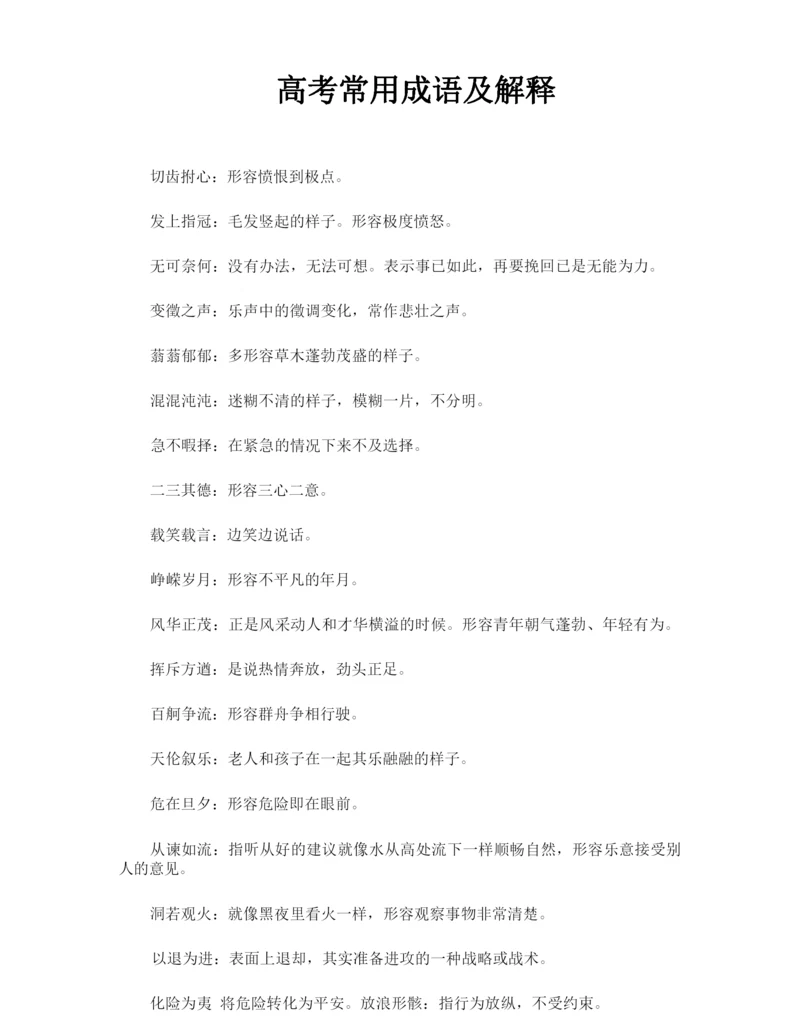 高考常用成语及解释

切齿拊心：形容愤恨到极点。

发上指冠：毛发竖起的样子。形容极度愤怒。

无可奈何：没有办法，无法可想。表示事已如此，再要挽回已是无能为力。

变徵之声：乐声中的徵调变化，常作悲壮之声。

蓊蓊郁郁：多形容草木蓬勃茂盛的样子。

混混沌沌：迷糊不清的样子，模糊一片，不分明。

急不暇择：在紧急的情况下来不及选择。

二三其德：形容三心二意。

载笑载言：边笑边说话。

峥嵘岁月：形容不平凡的年月。

风华正茂：正是风采动人和才华横溢的时候。形容青年朝气蓬勃、年轻有为。

挥斥方遒：是说热情奔放，劲头正足。

百舸争流：形容群舟争相行驶。

天伦叙乐：老人和孩子在一起其乐融融的样子。

危在旦夕：形容危险即在眼前。

从谏如流：指听从好的建议就像水从高处流下一样顺畅自然，形容乐意接受别人的意见。

洞若观火：就像黑夜里看火一样，形容观察事物非常清楚。

以退为进：表面上退却，其实准备进攻的一种战略或战术。

化险为夷 将危险转化为平安。放浪形骸：指行为放纵，不受约束。